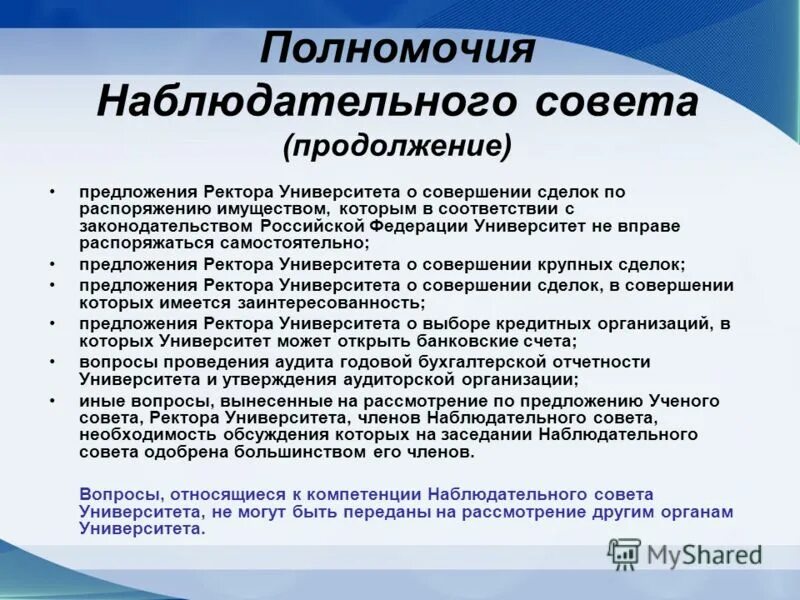 Полномочия Наблюдательного совета (продолжение)

• предложения Ректора Университета о совершении сделок по распоряжению имуществом, которым в соответствии с законодательством Российской Федерации Университет не вправе распоряжаться самостоятельно;
• предложения Ректора Университета о совершении крупных сделок;
• предложения Ректора Университета о совершении сделок, в совершении которых имеется заинтересованность;
• предложения Ректора Университета о выборе кредитных организаций, в которых Университет может открыть банковские счета;
• вопросы проведения аудита годовой бухгалтерской отчетности Университета и утверждения аудиторской организации;
• иные вопросы, вынесенные на рассмотрение по предложению Ученого совета, Ректора Университета, членов Наблюдательного совета, необходимость обсуждения которых на заседании Наблюдательного совета одобрена большинством его членов.

Вопросы, относящиеся к компетенции Наблюдательного совета Университета, не могут быть переданы на рассмотрение другим органам Университета.

MyShared